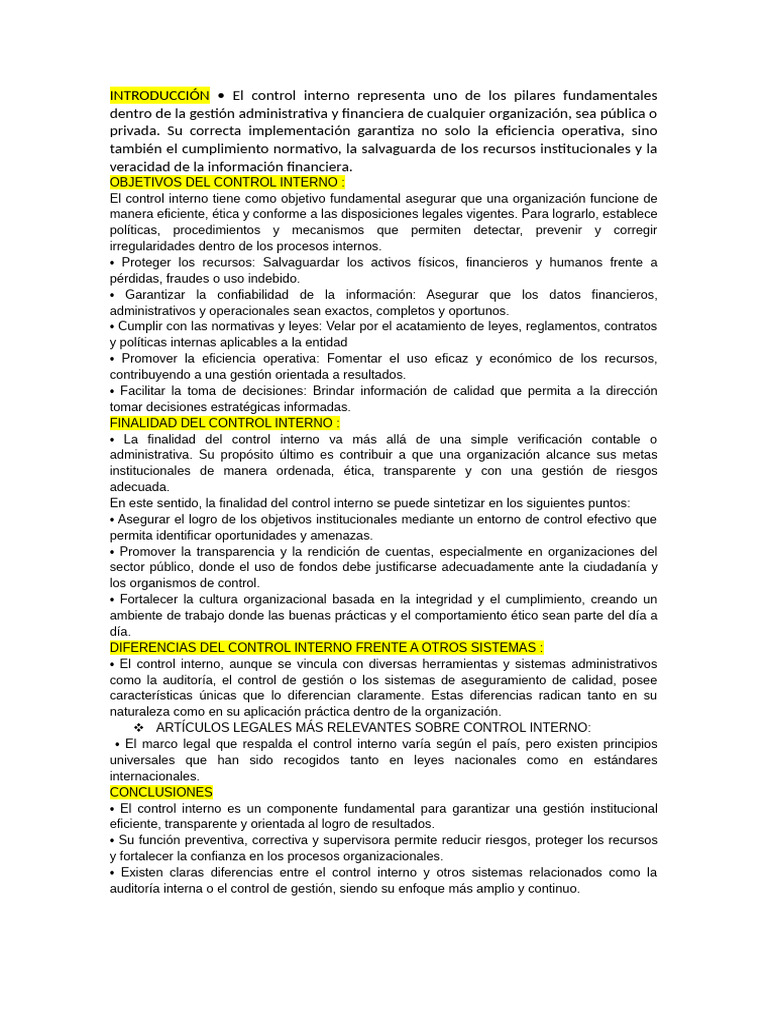 INTRODUCCIÓN • El control interno representa uno de los pilares fundamentales dentro de la gestión administrativa y financiera de cualquier organización, sea pública o privada. Su correcta implementación garantiza no solo la eficiencia operativa, sino también el cumplimiento normativo, la salvaguarda de los recursos institucionales y la veracidad de la información financiera.
OBJETIVOS DEL CONTROL INTERNO :
El control interno tiene como objetivo fundamental asegurar que una organización funcione de manera eficiente, ética y conforme a las disposiciones legales vigentes. Para lograrlo, establece políticas, procedimientos y mecanismos que permiten detectar, prevenir y corregir irregularidades dentro de los procesos internos.
• Proteger los recursos: Salvaguardar los activos físicos, financieros y humanos frente a pérdidas, fraudes o uso indebido.
• Garantizar la confiabilidad de la información: Asegurar que los datos financieros, administrativos y operacionales sean exactos, completos y oportunos.
• Cumplir con las normativas y leyes: Velar por el acatamiento de leyes, reglamentos, contratos y políticas internas aplicables a la entidad
• Promover la eficiencia operativa: Fomentar el uso eficaz y económico de los recursos, contribuyendo a una gestión orientada a resultados.
• Facilitar la toma de decisiones: Brindar información de calidad que permita a la dirección tomar decisiones estratégicas informadas.
FINALIDAD DEL CONTROL INTERNO :
• La finalidad del control interno va más allá de una simple verificación contable o administrativa. Su propósito último es contribuir a que una organización alcance sus metas institucionales de manera ordenada, ética, transparente y con una gestión de riesgos adecuada.
En este sentido, la finalidad del control interno se puede sintetizar en los siguientes puntos:
• Asegurar el logro de los objetivos institucionales mediante un entorno de control efectivo que permita identificar oportunidades y amenazas.
• Promover la transparencia y la rendición de cuentas, especialmente en organizaciones del sector público, donde el uso de fondos debe justificarse adecuadamente ante la ciudadanía y los organismos de control.
• Fortalecer la cultura organizacional basada en la integridad y el cumplimiento, creando un ambiente de trabajo donde las buenas prácticas y el comportamiento ético sean parte del día a día.
DIFERENCIAS DEL CONTROL INTERNO FRENTE A OTROS SISTEMAS :
• El control interno, aunque se vincula con diversas herramientas y sistemas administrativos como la auditoría, el control de gestión o los sistemas de aseguramiento de calidad, posee características únicas que lo diferencian claramente. Estas diferencias radican tanto en su naturaleza como en su aplicación práctica dentro de la organización.
❖ ARTÍCULOS LEGALES MÁS RELEVANTES SOBRE CONTROL INTERNO:
• El marco legal que respalda el control interno varía según el país, pero existen principios universales que han sido recogidos tanto en leyes nacionales como en estándares internacionales.
CONCLUSIONES
• El control interno es un componente fundamental para garantizar una gestión institucional eficiente, transparente y orientada al logro de resultados.
• Su función preventiva, correctiva y supervisora permite reducir riesgos, proteger los recursos y fortalecer la confianza en los procesos organizacionales.
• Existen claras diferencias entre el control interno y otros sistemas relacionados como la auditoría interna o el control de gestión, siendo su enfoque más amplio y continuo.